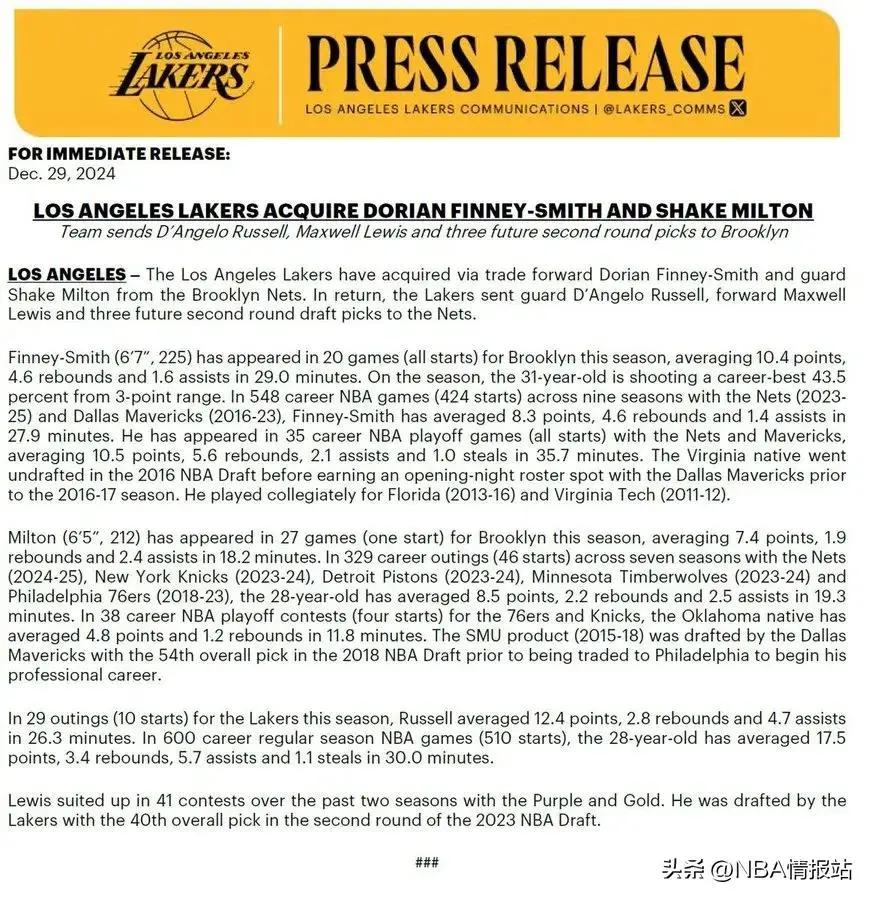 LOS ANGELES LAKERS

PRESS RELEASE
LOS ANGELES LAKERS COMMUNICATIONS | @LAKERS_COMMS

FOR IMMEDIATE RELEASE:
Dec. 29, 2024

LOS ANGELES LAKERS ACQUIRE DORIAN FINNEY-SMITH AND SHAKE MILTON
Team sends D'Angelo Russell, Maxwell Lewis and three future second round picks to Brooklyn

LOS ANGELES – The Los Angeles Lakers have acquired via trade forward Dorian Finney-Smith and guard Shake Milton from the Brooklyn Nets. In return, the Lakers sent guard D'Angelo Russell, forward Maxwell Lewis and three future second round draft picks to the Nets.

Finney-Smith (6'7", 225) has appeared in 20 games (all starts) for Brooklyn this season, averaging 10.4 points, 4.6 rebounds and 1.6 assists in 29.0 minutes. On the season, the 31-year-old is shooting a career-best 43.5 percent from 3-point range. In 548 career NBA games (424 starts) across nine seasons with the Nets (2023-25) and Dallas Mavericks (2016-23), Finney-Smith has averaged 8.3 points, 4.6 rebounds and 1.4 assists in 27.9 minutes. He has appeared in 35 career NBA playoff games (all starts) with the Nets and Mavericks, averaging 10.5 points, 5.6 rebounds, 2.1 assists and 1.0 steals in 35.7 minutes. The Virginia native went undrafted in the 2016 NBA Draft before earning an opening-night roster spot with the Dallas Mavericks prior to the 2016-17 season. He played collegiately for Florida (2013-16) and Virginia Tech (2011-12).

Milton (6'5", 212) has appeared in 27 games (one start) for Brooklyn this season, averaging 7.4 points, 1.9 rebounds and 2.4 assists in 18.2 minutes. In 329 career outings (46 starts) across seven seasons with the Nets (2024-25), New York Knicks (2023-24), Detroit Pistons (2023-24), Minnesota Timberwolves (2023-24) and Philadelphia 76ers (2018-23), the 28-year-old has averaged 8.5 points, 2.2 rebounds and 2.5 assists in 19.3 minutes. In 38 career NBA playoff contests (four starts) for the 76ers and Knicks, the Oklahoma native has averaged 4.8 points and 1.2 rebounds in 11.8 minutes. The SMU product (2015-18) was drafted by the Dallas Mavericks with the 54th overall pick in the 2018 NBA Draft prior to being traded to Philadelphia to begin his professional career.

In 29 outings (10 starts) for the Lakers this season, Russell averaged 12.4 points, 2.8 rebounds and 4.7 assists in 26.3 minutes. In 600 career regular season NBA games (510 starts), the 28-year-old has averaged 17.5 points, 3.4 rebounds, 5.7 assists and 1.1 steals in 30.0 minutes.

Lewis suited up in 41 contests over the past two seasons with the Purple and Gold. He was drafted by the Lakers with the 40th overall pick in the second round of the 2023 NBA Draft.

###

头条 @NBA情报站